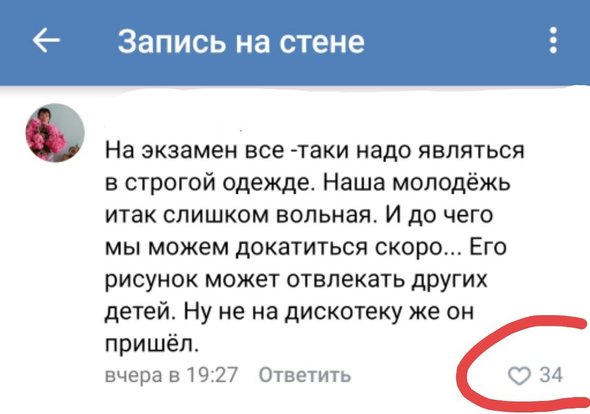 Запись на стене

На экзамен все -таки надо являться в строгой одежде. Наша молодёжь итак слишком вольная. И до чего мы можем докатиться скоро... Его рисунок может отвлекать других детей. Ну не на дискотеку же он пришёл.

вчера в 19:27 Ответить 34